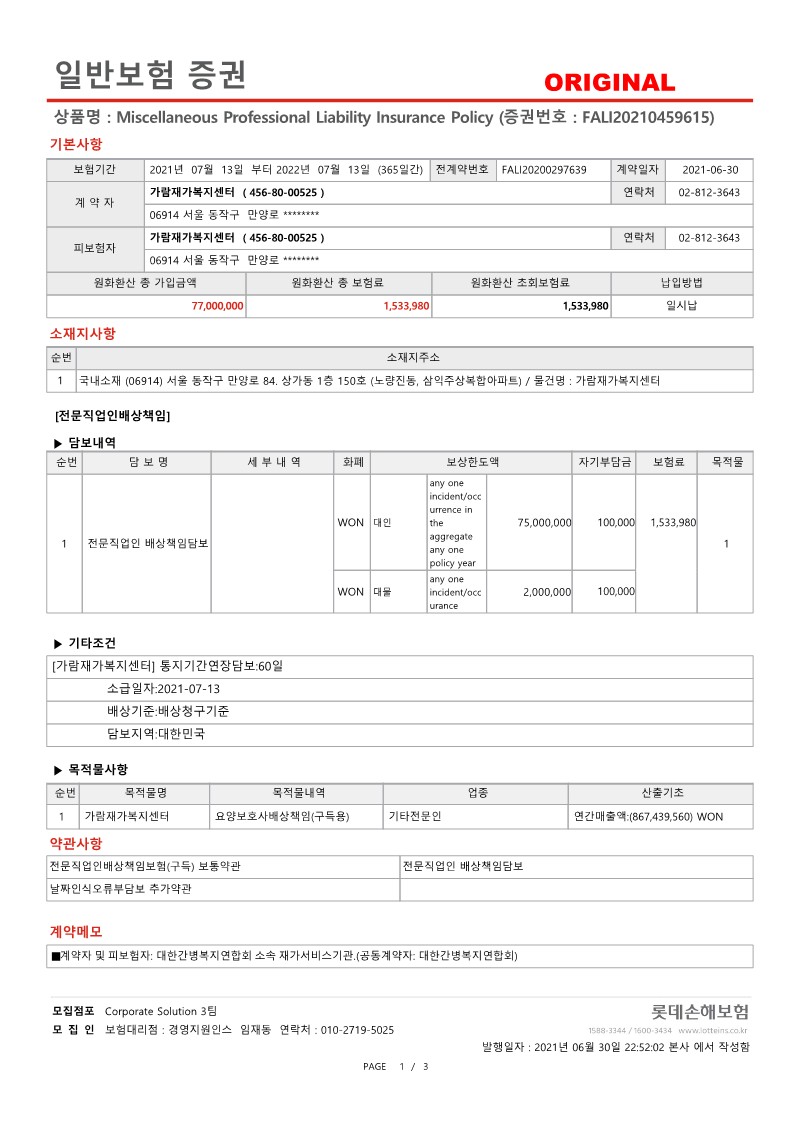 일반보험 증권

ORIGINAL

상품명 : Miscellaneous Professional Liability Insurance Policy (증권번호 : FALI20210459615)

기본사항

| 보험기간 | 2021년 07월 13일 부터 2022년 07월 13일 (365일간) | 전계약번호 | FALI20200297639 | 계약일자 | 2021-06-30 |
|---|---|---|---|---|---|
| 계 약 자 | 가람재가복지센터 ( 456-80-00525 ) | | | 연락처 | 02-812-3643 |
| | 06914 서울 동작구 만양로 ******** | | | | |
| 피보험자 | 가람재가복지센터 ( 456-80-00525 ) | | | 연락처 | 02-812-3643 |
| | 06914 서울 동작구 만양로 ******** | | | | |

| 원화환산 총 가입금액 | 원화환산 총 보험료 | 원화환산 초회보험료 | 납입방법 |
|---|---|---|---|
| 77,000,000 | 1,533,980 | 1,533,980 | 일시납 |

소재지사항

| 순번 | 소재지주소 |
|---|---|
| 1 | 국내소재 (06914) 서울 동작구 만양로 84. 상가동 1층 150호 (노량진동, 삼익주상복합아파트) / 물건명 : 가람재가복지센터 |

[전문직업인배상책임]

▶ 담보내역

| 순번 | 담 보 명 | 세 부 내 역 | 화폐 | 보상한도액 | | | 자기부담금 | 보험료 | 목적물 |
|---|---|---|---|---|---|---|---|---|---|
| 1 | 전문직업인 배상책임담보 | | WON | 대인 | any one incident/occurrence in the aggregate any one policy year | 75,000,000 | 100,000 | 1,533,980 | 1 |
| | | | WON | 대물 | any one incident/occurance | 2,000,000 | 100,000 | | |

▶ 기타조건

[가람재가복지센터] 통지기간연장담보:60일
소급일자:2021-07-13
배상기준:배상청구기준
담보지역:대한민국

▶ 목적물사항

| 순번 | 목적물명 | 목적물내역 | 업종 | 산출기초 |
|---|---|---|---|---|
| 1 | 가람재가복지센터 | 요양보호사배상책임(구득용) | 기타전문인 | 연간매출액:(867,439,560) WON |

약관사항

| 전문직업인배상책임보험(구득) 보통약관 | 전문직업인 배상책임담보 |
|---|---|
| 날짜인식오류부담보 추가약관 | |

계약메모

■계약자 및 피보험자: 대한간병복지연합회 소속 재가서비스기관.(공동계약자: 대한간병복지연합회)

모집점포 Corporate Solution 3팀
모 집 인 보험대리점 : 경영지원인스 임재동 연락처 : 010-2719-5025

롯데손해보험
1588-3344 / 1600-3434 www.lotteins.co.kr

발행일자 : 2021년 06월 30일 22:52:02 본사 에서 작성함

PAGE 1 / 3